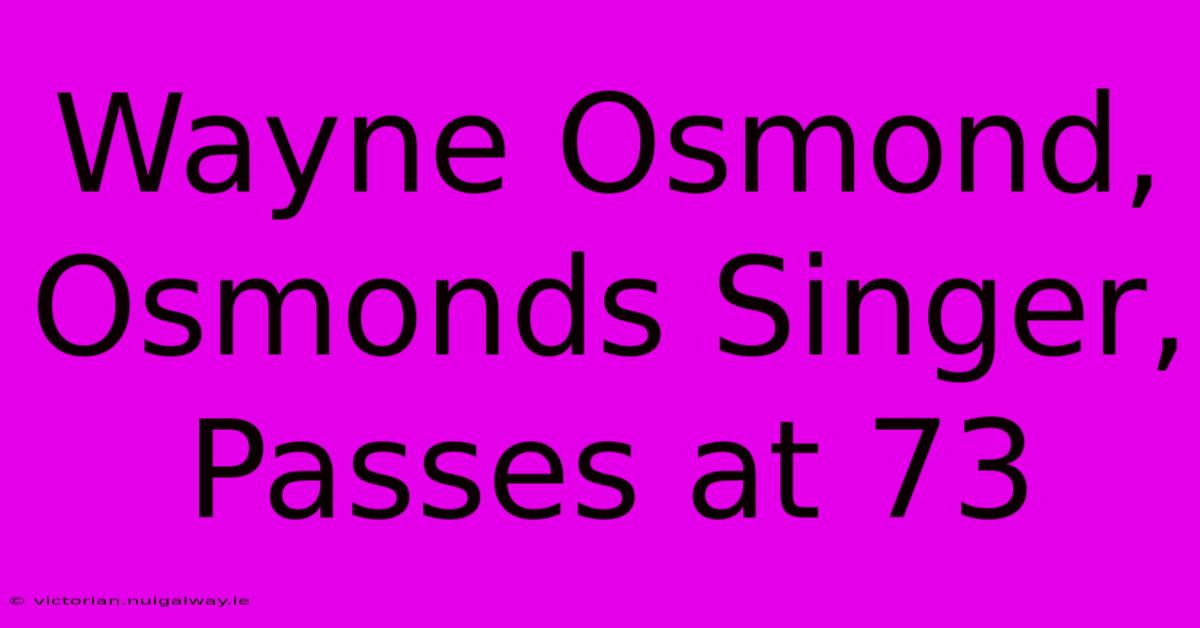 Wayne Osmond, Osmonds Singer, Passes at 73

© victorian.nuigalway.ie